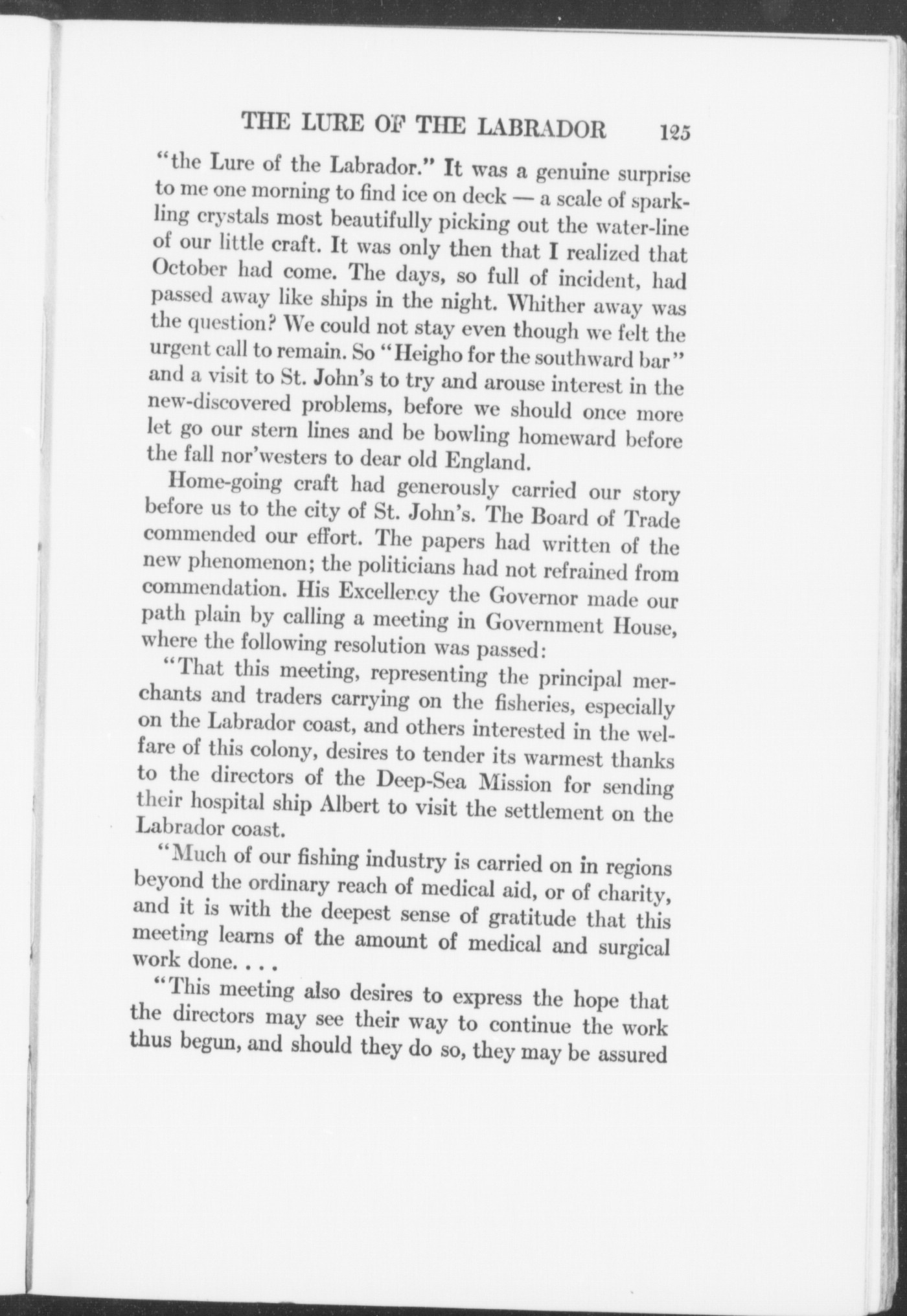 THE LURE OF THE LABRADOR 125

"the Lure of the Labrador." It was a genuine surprise to me one morning to find ice on deck — a scale of sparkling crystals most beautifully picking out the water-line of our little craft. It was only then that I realized that October had come. The days, so full of incident, had passed away like ships in the night. Whither away was the question? We could not stay even though we felt the urgent call to remain. So "Heigho for the southward bar" and a visit to St. John's to try and arouse interest in the new-discovered problems, before we should once more let go our stern lines and be bowling homeward before the fall nor'westers to dear old England.

Home-going craft had generously carried our story before us to the city of St. John's. The Board of Trade commended our effort. The papers had written of the new phenomenon; the politicians had not refrained from commendation. His Excellency the Governor made our path plain by calling a meeting in Government House, where the following resolution was passed:

"That this meeting, representing the principal merchants and traders carrying on the fisheries, especially on the Labrador coast, and others interested in the welfare of this colony, desires to tender its warmest thanks to the directors of the Deep-Sea Mission for sending their hospital ship Albert to visit the settlement on the Labrador coast.

"Much of our fishing industry is carried on in regions beyond the ordinary reach of medical aid, or of charity, and it is with the deepest sense of gratitude that this meeting learns of the amount of medical and surgical work done. . . .

"This meeting also desires to express the hope that the directors may see their way to continue the work thus begun, and should they do so, they may be assured